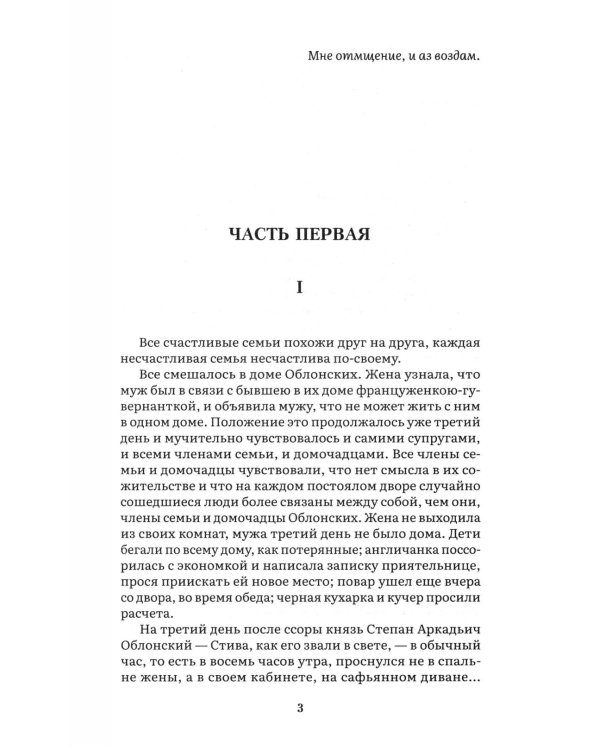 Мне отмщение, и аз воздам.

ЧАСТЬ ПЕРВАЯ

I

Все счастливые семьи похожи друг на друга, каждая несчастливая семья несчастлива по-своему.

Все смешалось в доме Облонских. Жена узнала, что муж был в связи с бывшею в их доме француженкою-гувернанткой, и объявила мужу, что не может жить с ним в одном доме. Положение это продолжалось уже третий день и мучительно чувствовалось и самими супругами, и всеми членами семьи, и домочадцами. Все члены семьи и домочадцы чувствовали, что нет смысла в их сожительстве и что на каждом постоялом дворе случайно сошедшиеся люди более связаны между собой, чем они, члены семьи и домочадцы Облонских. Жена не выходила из своих комнат, мужа третий день не было дома. Дети бегали по всему дому, как потерянные; англичанка поссорилась с экономкой и написала записку приятельнице, прося приискать ей новое место; повар ушел еще вчера со двора, во время обеда; черная кухарка и кучер просили расчета.

На третий день после ссоры князь Степан Аркадьич Облонский — Стива, как его звали в свете, — в обычный час, то есть в восемь часов утра, проснулся не в спальне жены, а в своем кабинете, на сафьянном диване...

3